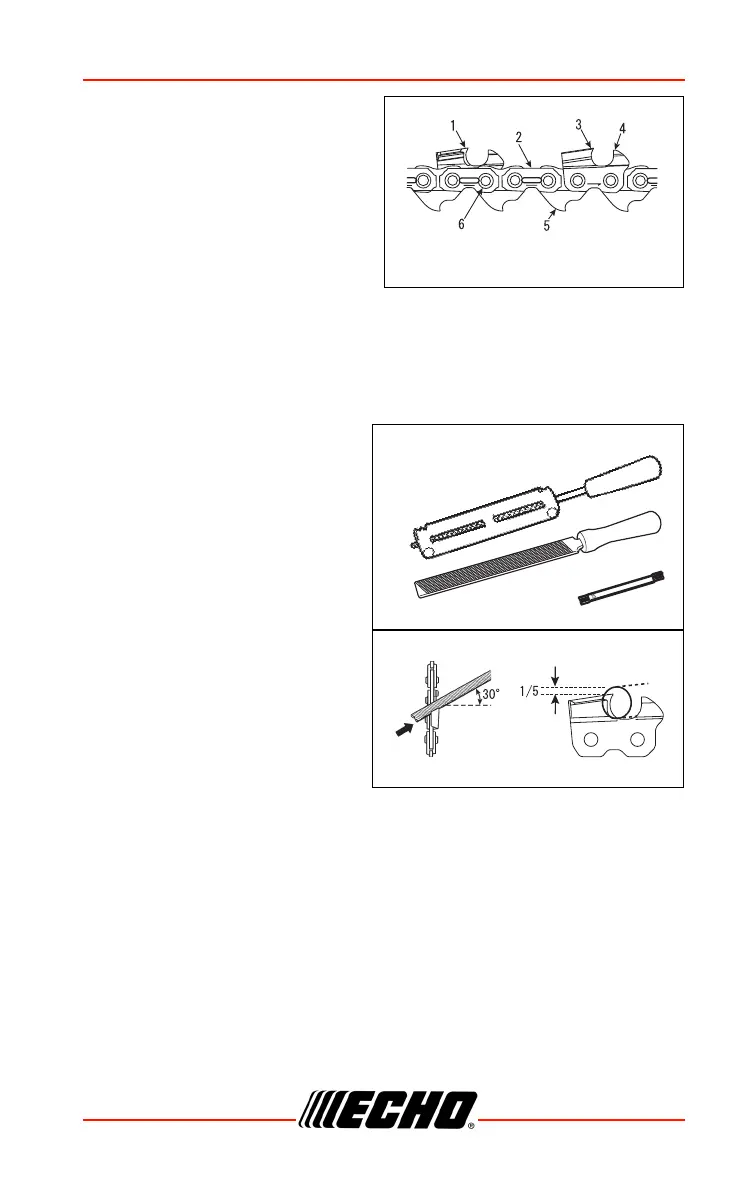 1
2
3
4
6
5

30°
1/5

ECHO®